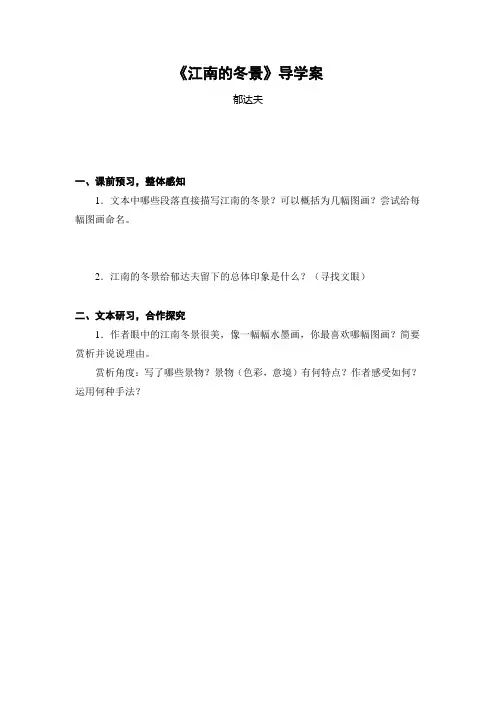 《江南的冬景》导学案
郁达夫

一、课前预习，整体感知

1．文本中哪些段落直接描写江南的冬景？可以概括为几幅图画？尝试给每幅图画命名。

2．江南的冬景给郁达夫留下的总体印象是什么？（寻找文眼）

二、文本研习，合作探究

1．作者眼中的江南冬景很美，像一幅幅水墨画，你最喜欢哪幅图画？简要赏析并说说理由。

赏析角度：写了哪些景物？景物（色彩，意境）有何特点？作者感受如何？运用何种手法？